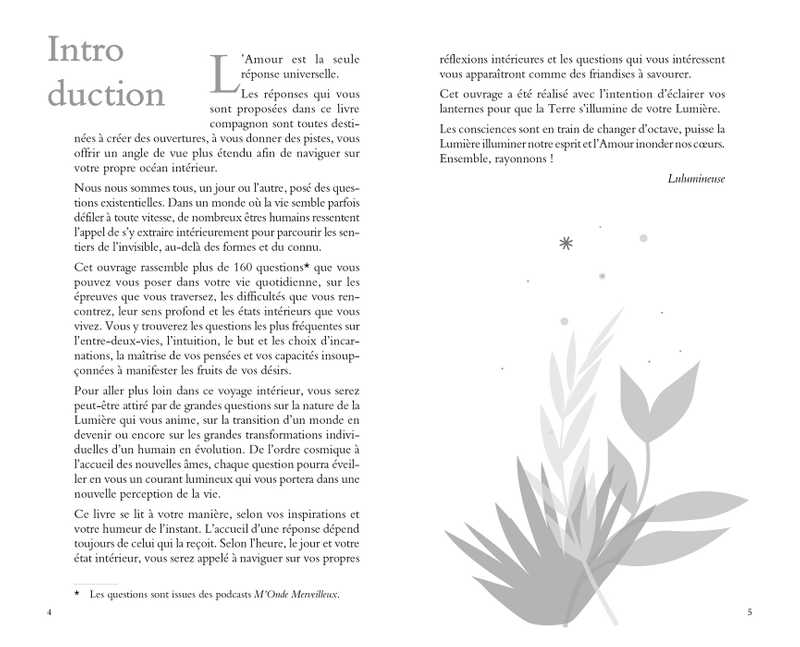 Intro
duction

L'Amour est la seule réponse universelle.

Les réponses qui vous sont proposées dans ce livre compagnon sont toutes destinées à créer des ouvertures, à vous donner des pistes, vous offrir un angle de vue plus étendu afin de naviguer sur votre propre océan intérieur.

Nous nous sommes tous, un jour ou l'autre, posé des questions existentielles. Dans un monde où la vie semble parfois défiler à toute vitesse, de nombreux êtres humains ressentent l'appel de s'y extraire intérieurement pour parcourir les sentiers de l'invisible, au-delà des formes et du connu.

Cet ouvrage rassemble plus de 160 questions* que vous pouvez vous poser dans votre vie quotidienne, sur les épreuves que vous traversez, les difficultés que vous rencontrez, leur sens profond et les états intérieurs que vous vivez. Vous y trouverez les questions les plus fréquentes sur l'entre-deux-vies, l'intuition, le but et les choix d'incarnations, la maîtrise de vos pensées et vos capacités insoupçonnées à manifester les fruits de vos désirs.

Pour aller plus loin dans ce voyage intérieur, vous serez peut-être attiré par de grandes questions sur la nature de la Lumière qui vous anime, sur la transition d'un monde en devenir ou encore sur les grandes transformations individuelles d'un humain en évolution. De l'ordre cosmique à l'accueil des nouvelles âmes, chaque question pourra éveiller en vous un courant lumineux qui vous portera dans une nouvelle perception de la vie.

Ce livre se lit à votre manière, selon vos inspirations et votre humeur de l'instant. L'accueil d'une réponse dépend toujours de celui qui la reçoit. Selon l'heure, le jour et votre état intérieur, vous serez appelé à naviguer sur vos propres

* Les questions sont issues des podcasts M'Onde Merveilleux.

4

réflexions intérieures et les questions qui vous intéressent vous apparaîtront comme des friandises à savourer.

Cet ouvrage a été réalisé avec l'intention d'éclairer vos lanternes pour que la Terre s'illumine de votre Lumière.

Les consciences sont en train de changer d'octave, puisse la Lumière illuminer notre esprit et l'Amour inonder nos cœurs. Ensemble, rayonnons !

Lulumineuse

5